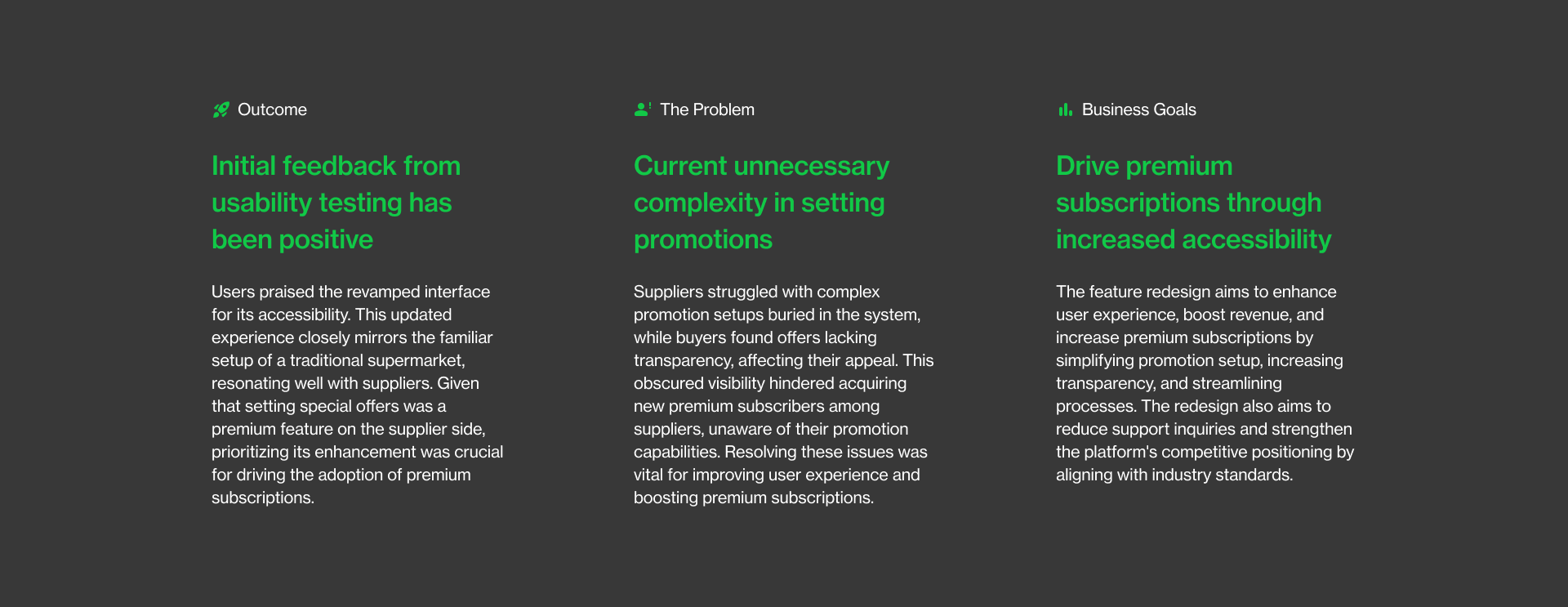 Outcome

Initial feedback from usability testing has been positive

Users praised the revamped interface for its accessibility. This updated experience closely mirrors the familiar setup of a traditional supermarket, resonating well with suppliers. Given that setting special offers was a premium feature on the supplier side, prioritizing its enhancement was crucial for driving the adoption of premium subscriptions.

The Problem

Current unnecessary complexity in setting promotions

Suppliers struggled with complex promotion setups buried in the system, while buyers found offers lacking transparency, affecting their appeal. This obscured visibility hindered acquiring new premium subscribers among suppliers, unaware of their promotion capabilities. Resolving these issues was vital for improving user experience and boosting premium subscriptions.

Business Goals

Drive premium subscriptions through increased accessibility

The feature redesign aims to enhance user experience, boost revenue, and increase premium subscriptions by simplifying promotion setup, increasing transparency, and streamlining processes. The redesign also aims to reduce support inquiries and strengthen the platform's competitive positioning by aligning with industry standards.